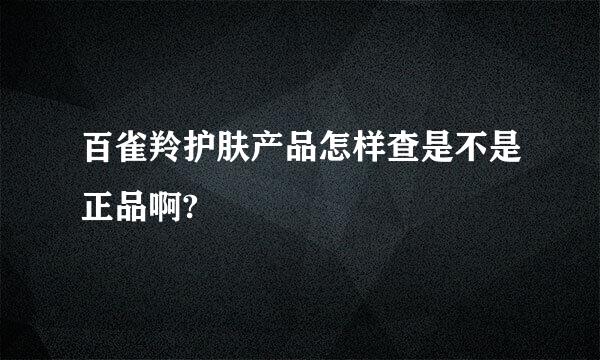 百雀羚护肤产品怎样查是不是正品啊?